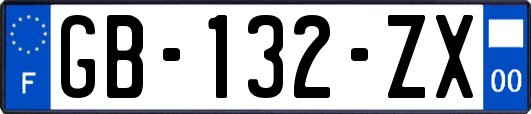 F

GB-132-ZX

00